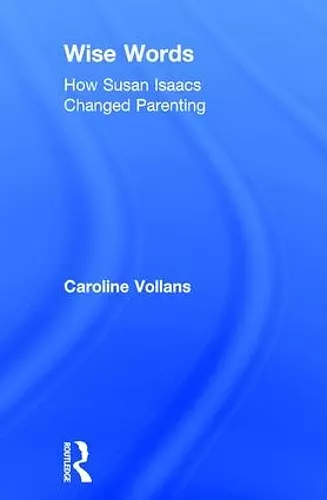 Wise Words

How Susan Isaacs Changed Parenting

Caroline Vollans

ROUTLEDGE